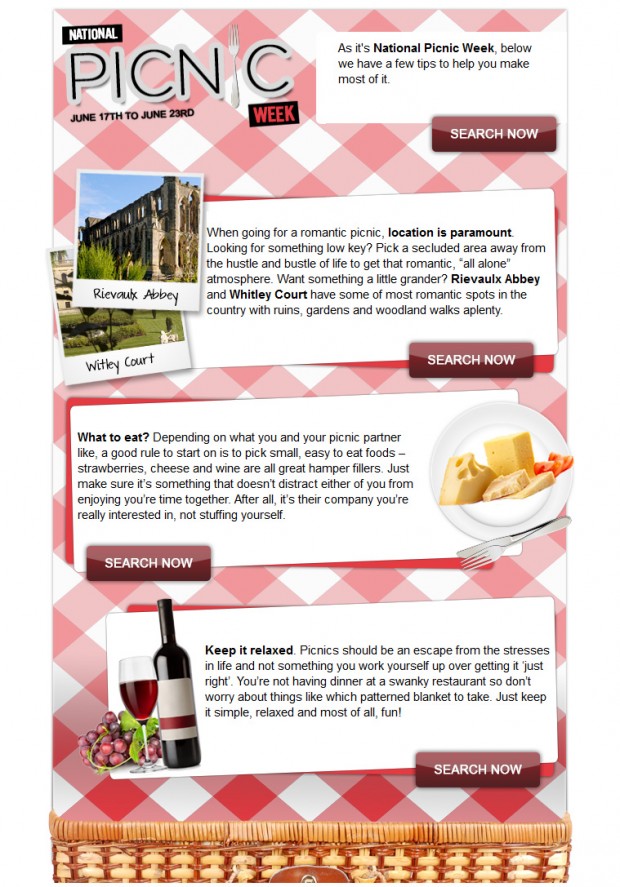 NATIONAL PICNIC WEEK
JUNE 17TH TO JUNE 23RD

As it's National Picnic Week, below we have a few tips to help you make most of it.

SEARCH NOW

Rievaulx Abbey

Witley Court

When going for a romantic picnic, location is paramount. Looking for something low key? Pick a secluded area away from the hustle and bustle of life to get that romantic, "all alone" atmosphere. Want something a little grander? Rievaulx Abbey and Whitley Court have some of most romantic spots in the country with ruins, gardens and woodland walks aplenty.

SEARCH NOW

What to eat? Depending on what you and your picnic partner like, a good rule to start on is to pick small, easy to eat foods – strawberries, cheese and wine are all great hamper fillers. Just make sure it's something that doesn't distract either of you from enjoying you're time together. After all, it's their company you're really interested in, not stuffing yourself.

SEARCH NOW

Keep it relaxed. Picnics should be an escape from the stresses in life and not something you work yourself up over getting it 'just right'. You're not having dinner at a swanky restaurant so don't worry about things like which patterned blanket to take. Just keep it simple, relaxed and most of all, fun!

SEARCH NOW